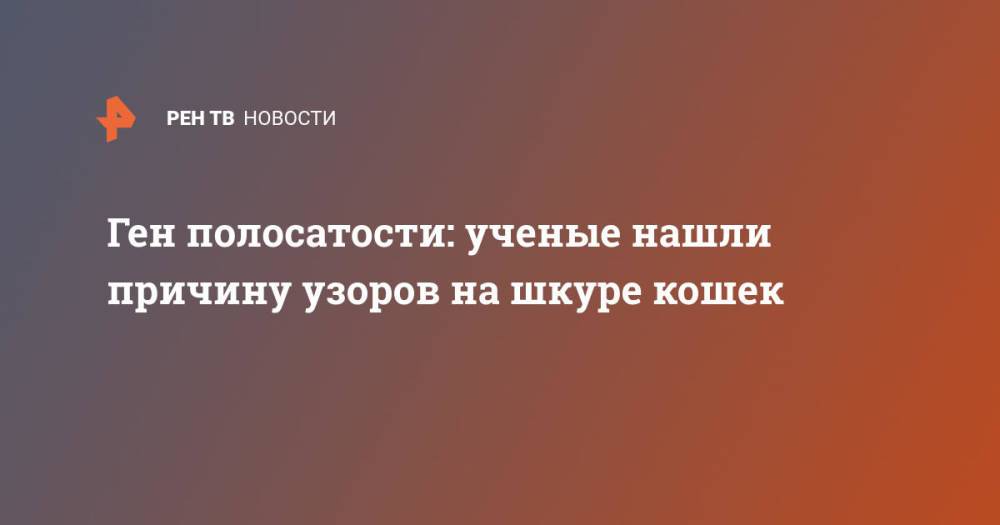 РЕН ТВ НОВОСТИ

Ген полосатости: ученые нашли причину узоров на шкуре кошек